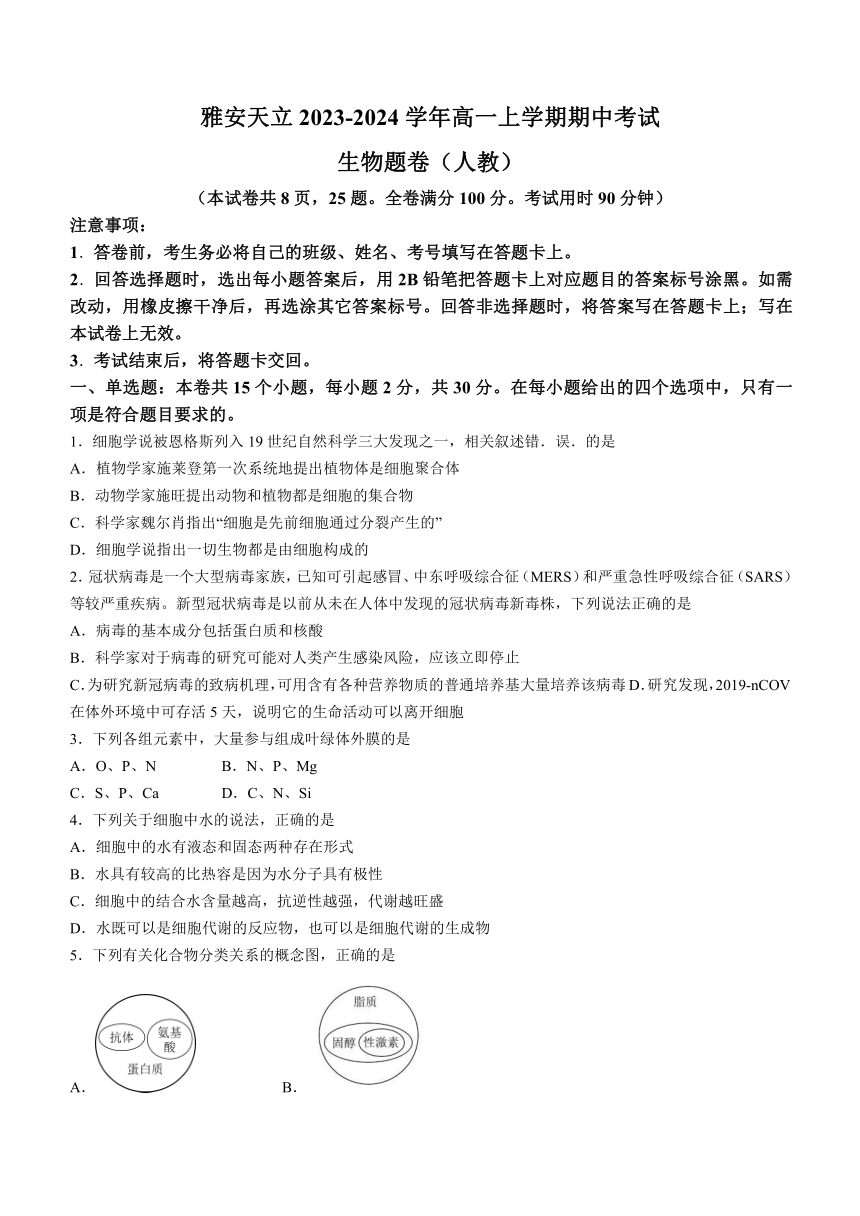 雅安天立 2023-2024 学年高一上学期期中考试

生物题卷（人教）

（本试卷共 8 页，25 题。全卷满分 100 分。考试用时 90 分钟）

注意事项：

1．答卷前，考生务必将自己的班级、姓名、考号填写在答题卡上。

2．回答选择题时，选出每小题答案后，用 2B 铅笔把答题卡上对应题目的答案标号涂黑。如需改动，用橡皮擦干净后，再选涂其它答案标号。回答非选择题时，将答案写在答题卡上；写在本试卷上无效。

3．考试结束后，将答题卡交回。

一、单选题：本卷共 15 个小题，每小题 2 分，共 30 分。在每小题给出的四个选项中，只有一项是符合题目要求的。

1．细胞学说被恩格斯列入 19 世纪自然科学三大发现之一，相关叙述错．误．的是

A．植物学家施莱登第一次系统地提出植物体是细胞聚合体

B．动物学家施旺提出动物和植物都是细胞的集合物

C．科学家魏尔肖指出“细胞是先前细胞通过分裂产生的”

D．细胞学说指出一切生物都是由细胞构成的

2. 冠状病毒是一个大型病毒家族，已知可引起感冒、中东呼吸综合征（MERS）和严重急性呼吸综合征（SARS）等较严重疾病。新型冠状病毒是以前从未在人体中发现的冠状病毒新毒株，下列说法正确的是

A．病毒的基本成分包括蛋白质和核酸

B．科学家对于病毒的研究可能对人类产生感染风险，应该立即停止

C. 为研究新冠病毒的致病机理，可用含有各种营养物质的普通培养基大量培养该病毒 D. 研究发现，2019-nCOV 在体外环境中可存活 5 天，说明它的生命活动可以离开细胞

3．下列各组元素中，大量参与组成叶绿体外膜的是

A．O、P、N　　B．N、P、Mg

C．S、P、Ca　　D．C、N、Si

4．下列关于细胞中水的说法，正确的是

A．细胞中的水有液态和固态两种存在形式

B．水具有较高的比热容是因为水分子具有极性

C．细胞中的结合水含量越高，抗逆性越强，代谢越旺盛

D．水既可以是细胞代谢的反应物，也可以是细胞代谢的生成物

5．下列有关化合物分类关系的概念图，正确的是

抗体　氨基酸　蛋白质

A．

脂质　固醇　性激素

B．